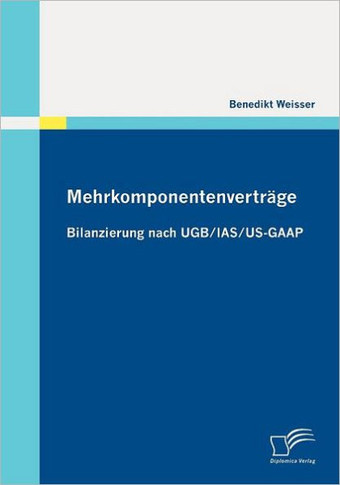 Benedikt Weisser

Mehrkomponentenverträge

Bilanzierung nach UGB/IAS/US-GAAP

Diplomica Verlag